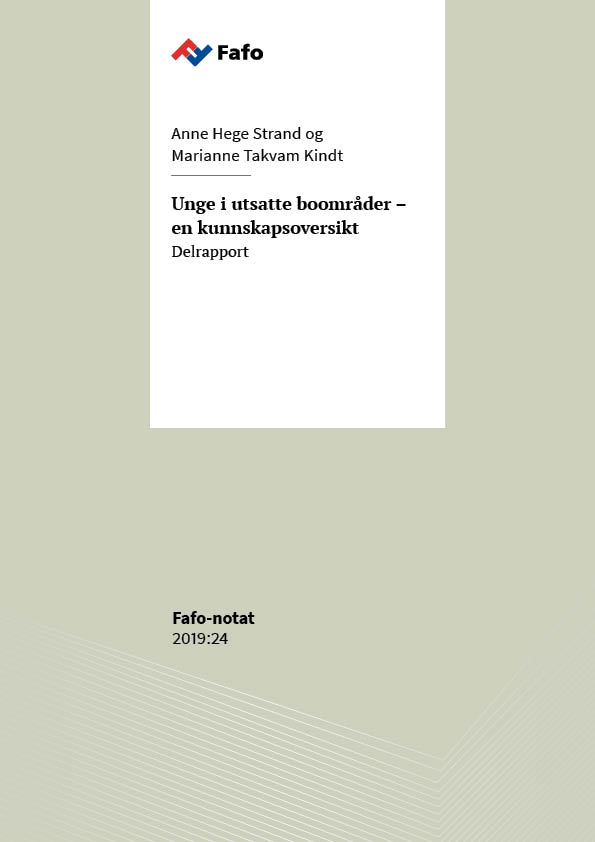 Fafo

Anne Hege Strand og
Marianne Takvam Kindt

Unge i utsatte boområder – en kunnskapsoversikt
Delrapport

Fafo-notat
2019:24